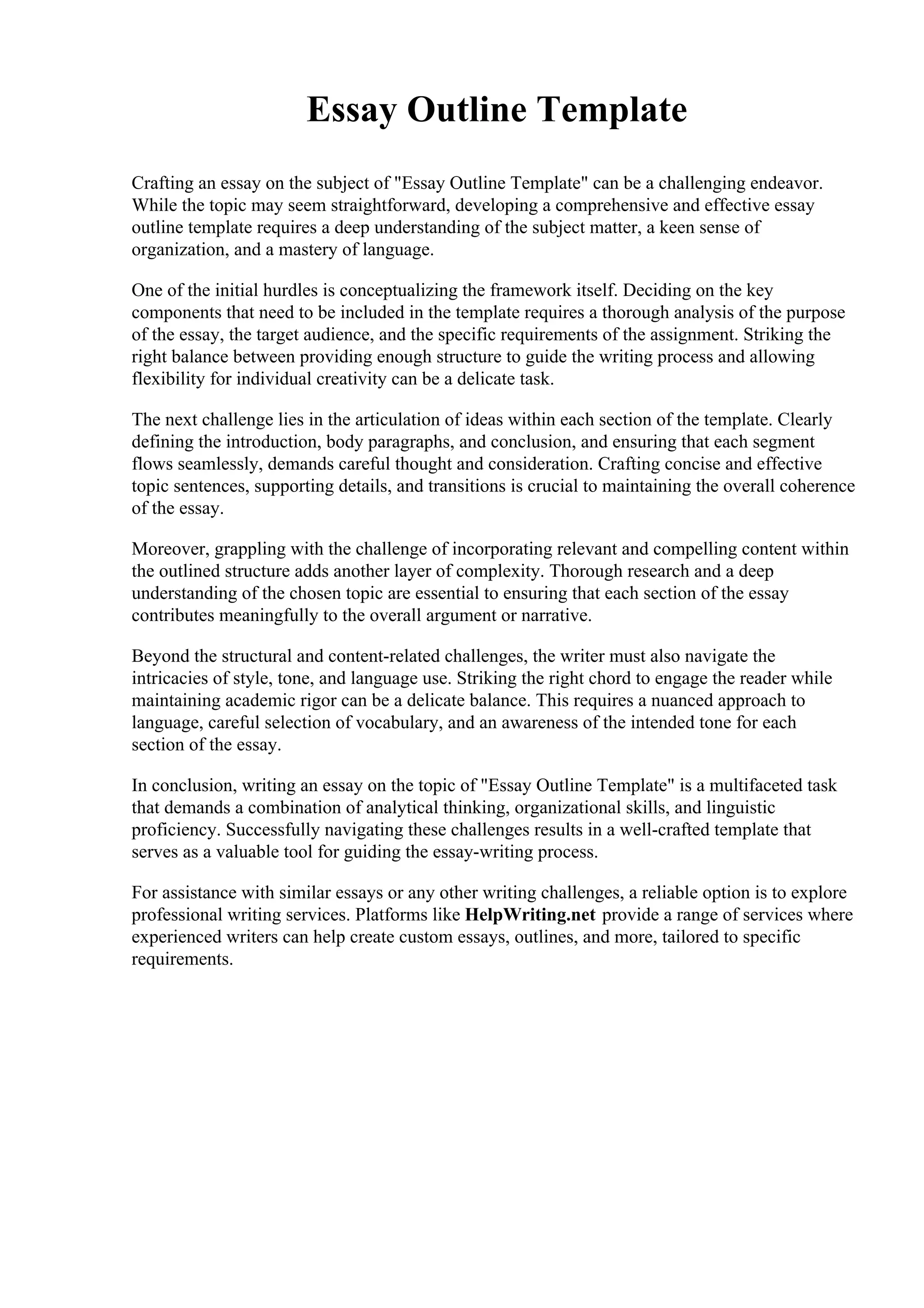 Essay Outline Template

Crafting an essay on the subject of "Essay Outline Template" can be a challenging endeavor. While the topic may seem straightforward, developing a comprehensive and effective essay outline template requires a deep understanding of the subject matter, a keen sense of organization, and a mastery of language.

One of the initial hurdles is conceptualizing the framework itself. Deciding on the key components that need to be included in the template requires a thorough analysis of the purpose of the essay, the target audience, and the specific requirements of the assignment. Striking the right balance between providing enough structure to guide the writing process and allowing flexibility for individual creativity can be a delicate task.

The next challenge lies in the articulation of ideas within each section of the template. Clearly defining the introduction, body paragraphs, and conclusion, and ensuring that each segment flows seamlessly, demands careful thought and consideration. Crafting concise and effective topic sentences, supporting details, and transitions is crucial to maintaining the overall coherence of the essay.

Moreover, grappling with the challenge of incorporating relevant and compelling content within the outlined structure adds another layer of complexity. Thorough research and a deep understanding of the chosen topic are essential to ensuring that each section of the essay contributes meaningfully to the overall argument or narrative.

Beyond the structural and content-related challenges, the writer must also navigate the intricacies of style, tone, and language use. Striking the right chord to engage the reader while maintaining academic rigor can be a delicate balance. This requires a nuanced approach to language, careful selection of vocabulary, and an awareness of the intended tone for each section of the essay.

In conclusion, writing an essay on the topic of "Essay Outline Template" is a multifaceted task that demands a combination of analytical thinking, organizational skills, and linguistic proficiency. Successfully navigating these challenges results in a well-crafted template that serves as a valuable tool for guiding the essay-writing process.

For assistance with similar essays or any other writing challenges, a reliable option is to explore professional writing services. Platforms like HelpWriting.net provide a range of services where experienced writers can help create custom essays, outlines, and more, tailored to specific requirements.